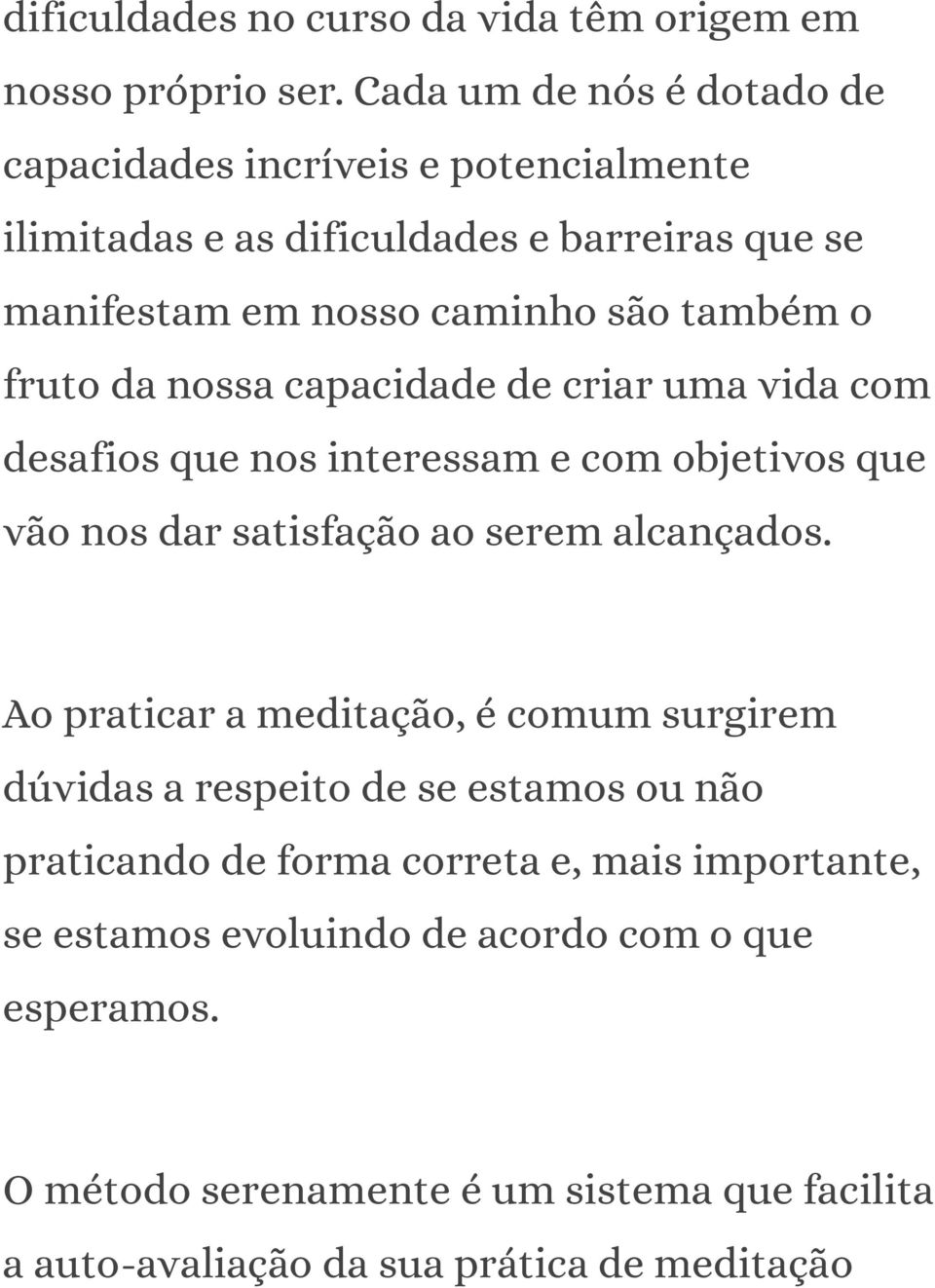 dificuldades no curso da vida têm origem em nosso próprio ser. Cada um de nós é dotado de capacidades incríveis e potencialmente ilimitadas e as dificuldades e barreiras que se manifestam em nosso caminho são também o fruto da nossa capacidade de criar uma vida com desafios que nos interessam e com objetivos que vão nos dar satisfação ao serem alcançados.

Ao praticar a meditação, é comum surgirem dúvidas a respeito de se estamos ou não praticando de forma correta e, mais importante, se estamos evoluindo de acordo com o que esperamos.

O método serenamente é um sistema que facilita a auto-avaliação da sua prática de meditação